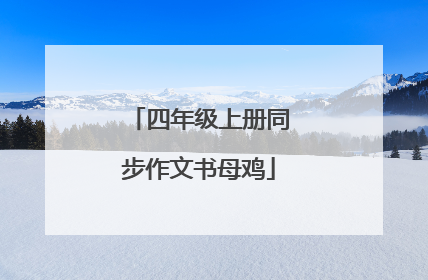 「四年级上册同步作文书母鸡」